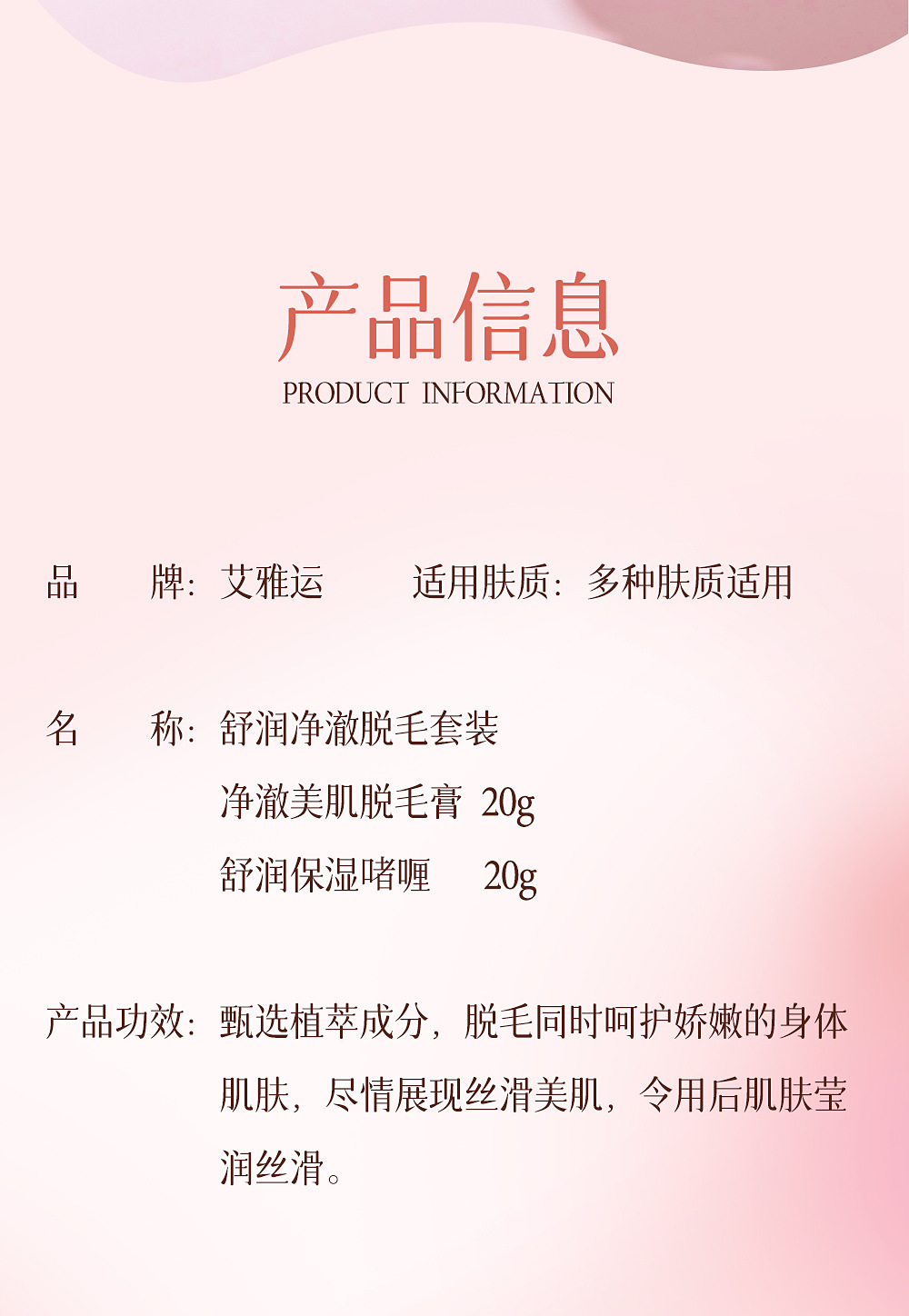 产品信息
PRODUCT INFORMATION

品 牌：艾雅运 适用肤质：多种肤质适用

名 称：舒润净澈脱毛套装
净澈美肌脱毛膏 20g
舒润保湿啫喱 20g

产品功效：甄选植萃成分，脱毛同时呵护娇嫩的身体肌肤，尽情展现丝滑美肌，令用后肌肤莹润丝滑。